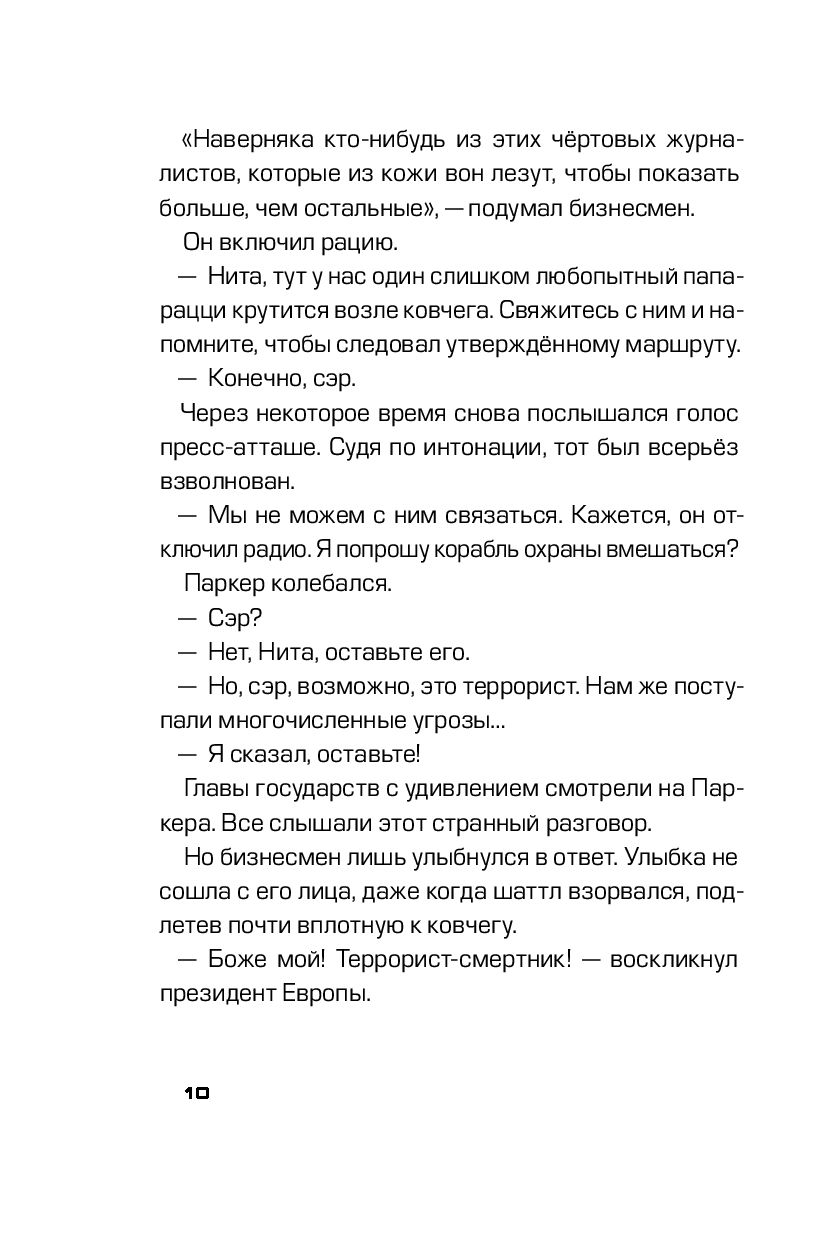 «Наверняка кто-нибудь из этих чёртовых журналистов, которые из кожи вон лезут, чтобы показать больше, чем остальные», — подумал бизнесмен.

Он включил рацию.

— Нита, тут у нас один слишком любопытный папарацци крутится возле ковчега. Свяжитесь с ним и напомните, чтобы следовал утверждённому маршруту.

— Конечно, сэр.

Через некоторое время снова послышался голос пресс-атташе. Судя по интонации, тот был всерьёз взволнован.

— Мы не можем с ним связаться. Кажется, он отключил радио. Я попрошу корабль охраны вмешаться?

Паркер колебался.

— Сэр?

— Нет, Нита, оставьте его.

— Но, сэр, возможно, это террорист. Нам же поступали многочисленные угрозы...

— Я сказал, оставьте!

Главы государств с удивлением смотрели на Паркера. Все слышали этот странный разговор.

Но бизнесмен лишь улыбнулся в ответ. Улыбка не сошла с его лица, даже когда шаттл взорвался, подлетев почти вплотную к ковчегу.

— Боже мой! Террорист-смертник! — воскликнул президент Европы.

10